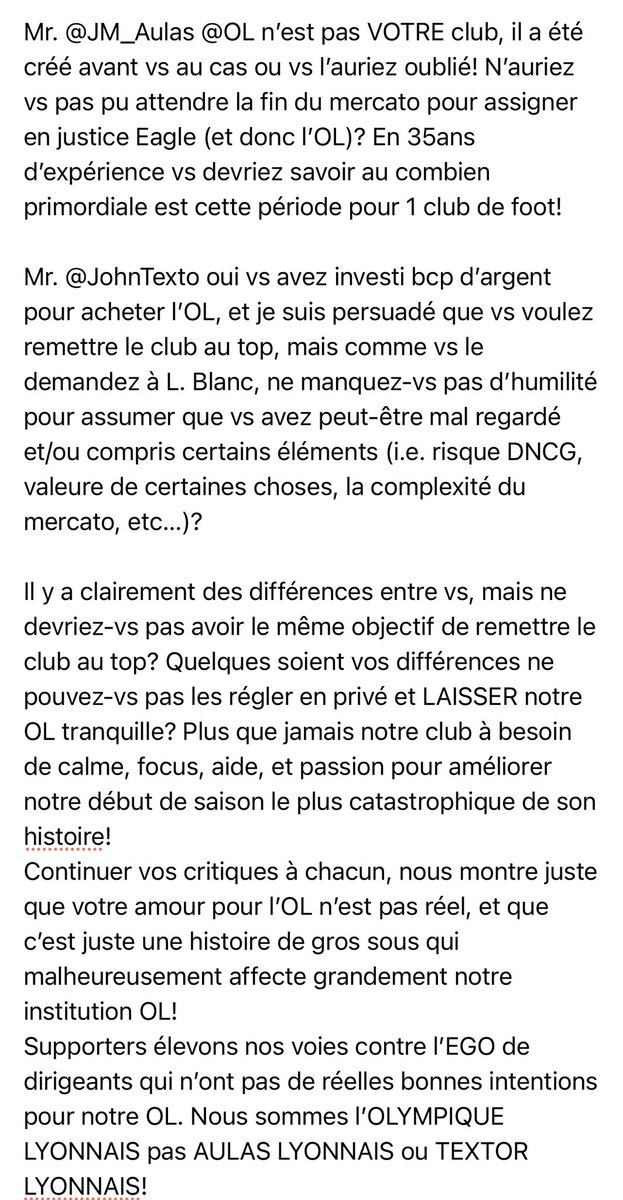 Mr. @JM_Aulas @OL n'est pas VOTRE club, il a été créé avant vs au cas ou vs l'auriez oublié! N'auriez vs pas pu attendre la fin du mercato pour assigner en justice Eagle (et donc l'OL)? En 35ans d'expérience vs devriez savoir au combien primordiale est cette période pour 1 club de foot!

Mr. @JohnTexto oui vs avez investi bcp d'argent pour acheter l'OL, et je suis persuadé que vs voulez remettre le club au top, mais comme vs le demandez à L. Blanc, ne manquez-vs pas d'humilité pour assumer que vs avez peut-être mal regardé et/ou compris certains éléments (i.e. risque DNCG, valeure de certaines choses, la complexité du mercato, etc…)?

Il y a clairement des différences entre vs, mais ne devriez-vs pas avoir le même objectif de remettre le club au top? Quelques soient vos différences ne pouvez-vs pas les régler en privé et LAISSER notre OL tranquille? Plus que jamais notre club à besoin de calme, focus, aide, et passion pour améliorer notre début de saison le plus catastrophique de son histoire!
Continuer vos critiques à chacun, nous montre juste que votre amour pour l'OL n'est pas réel, et que c'est juste une histoire de gros sous qui malheureusement affecte grandement notre institution OL!
Supporters élevons nos voies contre l'EGO de dirigeants qui n'ont pas de réelles bonnes intentions pour notre OL. Nous sommes l'OLYMPIQUE LYONNAIS pas AULAS LYONNAIS ou TEXTOR LYONNAIS!